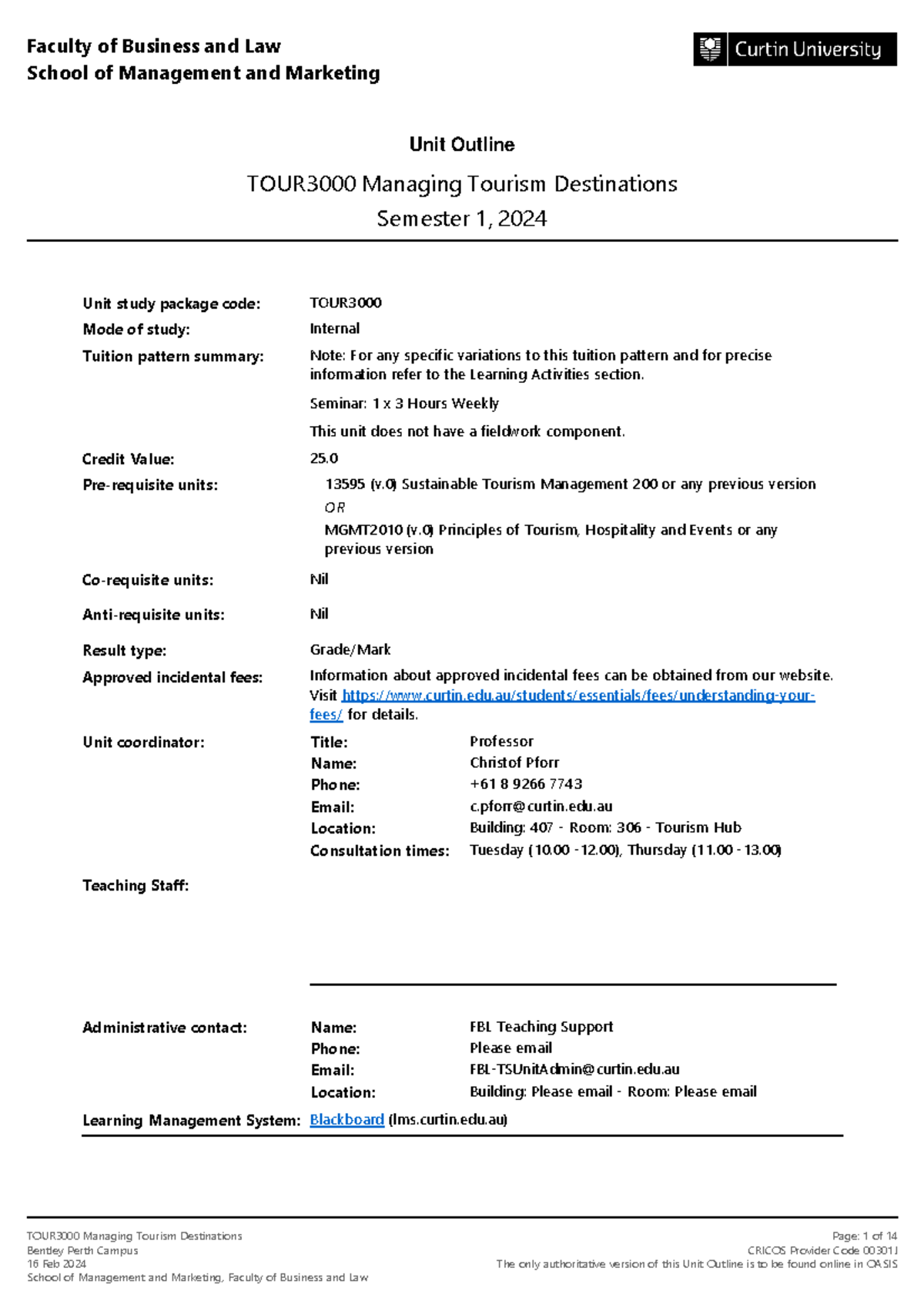 Faculty of Business and Law
School of Management and Marketing

Curtin University

Unit Outline

TOUR3000 Managing Tourism Destinations
Semester 1, 2024

Unit study package code: TOUR3000
Mode of study: Internal
Tuition pattern summary: Note: For any specific variations to this tuition pattern and for precise information refer to the Learning Activities section.

Seminar: 1 x 3 Hours Weekly

This unit does not have a fieldwork component.

Credit Value: 25.0
Pre-requisite units: 13595 (v.0) Sustainable Tourism Management 200 or any previous version
OR
MGMT2010 (v.0) Principles of Tourism, Hospitality and Events or any previous version

Co-requisite units: Nil

Anti-requisite units: Nil

Result type: Grade/Mark
Approved incidental fees: Information about approved incidental fees can be obtained from our website. Visit https://www.curtin.edu.au/students/essentials/fees/understanding-your-fees/ for details.

Unit coordinator:
Title: Professor
Name: Christof Pforr
Phone: +61 8 9266 7743
Email: c.pforr@curtin.edu.au
Location: Building: 407 - Room: 306 - Tourism Hub
Consultation times: Tuesday (10.00 - 12.00), Thursday (11.00 - 13.00)

Teaching Staff:

Administrative contact:
Name: FBL Teaching Support
Phone: Please email
Email: FBL-TSUnitAdmin@curtin.edu.au
Location: Building: Please email - Room: Please email

Learning Management System: Blackboard (lms.curtin.edu.au)

TOUR3000 Managing Tourism Destinations
Bentley Perth Campus
16 Feb 2024
School of Management and Marketing, Faculty of Business and Law

Page: 1 of 14
CRICOS Provider Code 00301J
The only authoritative version of this Unit Outline is to be found online in OASIS